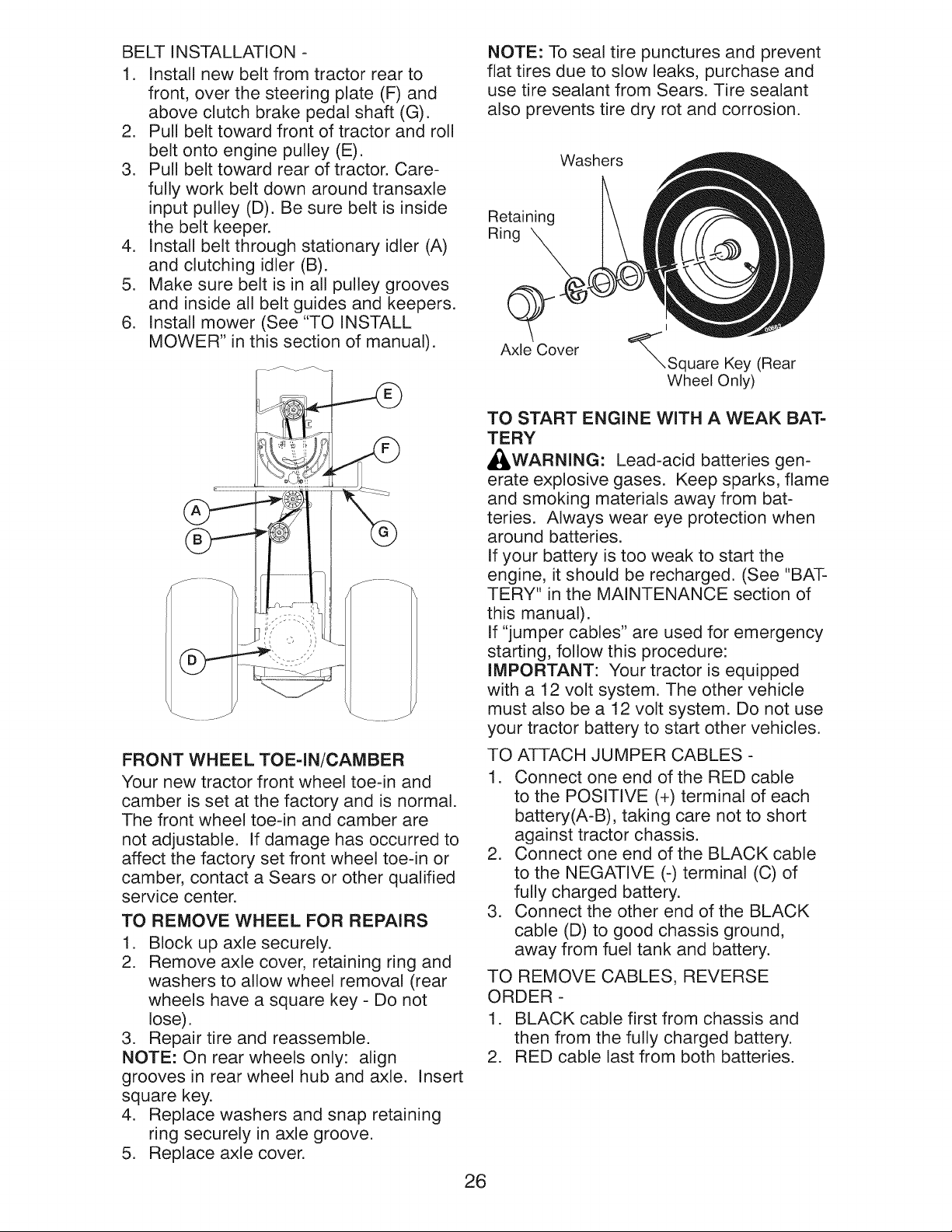 BELT INSTALLATION -

1. Install new belt from tractor rear to front, over the steering plate (F) and above clutch brake pedal shaft (G).
2. Pull belt toward front of tractor and roll belt onto engine pulley (E).
3. Pull belt toward rear of tractor. Carefully work belt down around transaxle input pulley (D). Be sure belt is inside the belt keeper.
4. Install belt through stationary idler (A) and clutching idler (B).
5. Make sure belt is in all pulley grooves and inside all belt guides and keepers.
6. Install mower (See "TO INSTALL MOWER" in this section of manual).

E
F
A
B
G
D

FRONT WHEEL TOE-IN/CAMBER

Your new tractor front wheel toe-in and camber is set at the factory and is normal. The front wheel toe-in and camber are not adjustable. If damage has occurred to affect the factory set front wheel toe-in or camber, contact a Sears or other qualified service center.

TO REMOVE WHEEL FOR REPAIRS

1. Block up axle securely.
2. Remove axle cover, retaining ring and washers to allow wheel removal (rear wheels have a square key - Do not lose).
3. Repair tire and reassemble.

NOTE: On rear wheels only: align grooves in rear wheel hub and axle. Insert square key.

4. Replace washers and snap retaining ring securely in axle groove.
5. Replace axle cover.

NOTE: To seal tire punctures and prevent flat tires due to slow leaks, purchase and use tire sealant from Sears. Tire sealant also prevents tire dry rot and corrosion.

Washers
Retaining Ring
Axle Cover
Square Key (Rear Wheel Only)

TO START ENGINE WITH A WEAK BATTERY

WARNING: Lead-acid batteries generate explosive gases. Keep sparks, flame and smoking materials away from batteries. Always wear eye protection when around batteries.

If your battery is too weak to start the engine, it should be recharged. (See "BATTERY" in the MAINTENANCE section of this manual).

If "jumper cables" are used for emergency starting, follow this procedure:

IMPORTANT: Your tractor is equipped with a 12 volt system. The other vehicle must also be a 12 volt system. Do not use your tractor battery to start other vehicles.

TO ATTACH JUMPER CABLES -

1. Connect one end of the RED cable to the POSITIVE (+) terminal of each battery(A-B), taking care not to short against tractor chassis.
2. Connect one end of the BLACK cable to the NEGATIVE (-) terminal (C) of fully charged battery.
3. Connect the other end of the BLACK cable (D) to good chassis ground, away from fuel tank and battery.

TO REMOVE CABLES, REVERSE ORDER -

1. BLACK cable first from chassis and then from the fully charged battery.
2. RED cable last from both batteries.

26